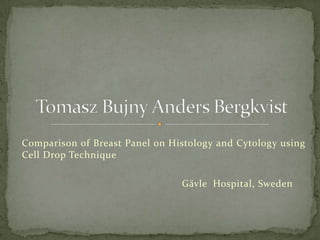 Tomasz Bujny Anders Bergkvist

Comparison of Breast Panel on Histology and Cytology using Cell Drop Technique

Gävle Hospital, Sweden